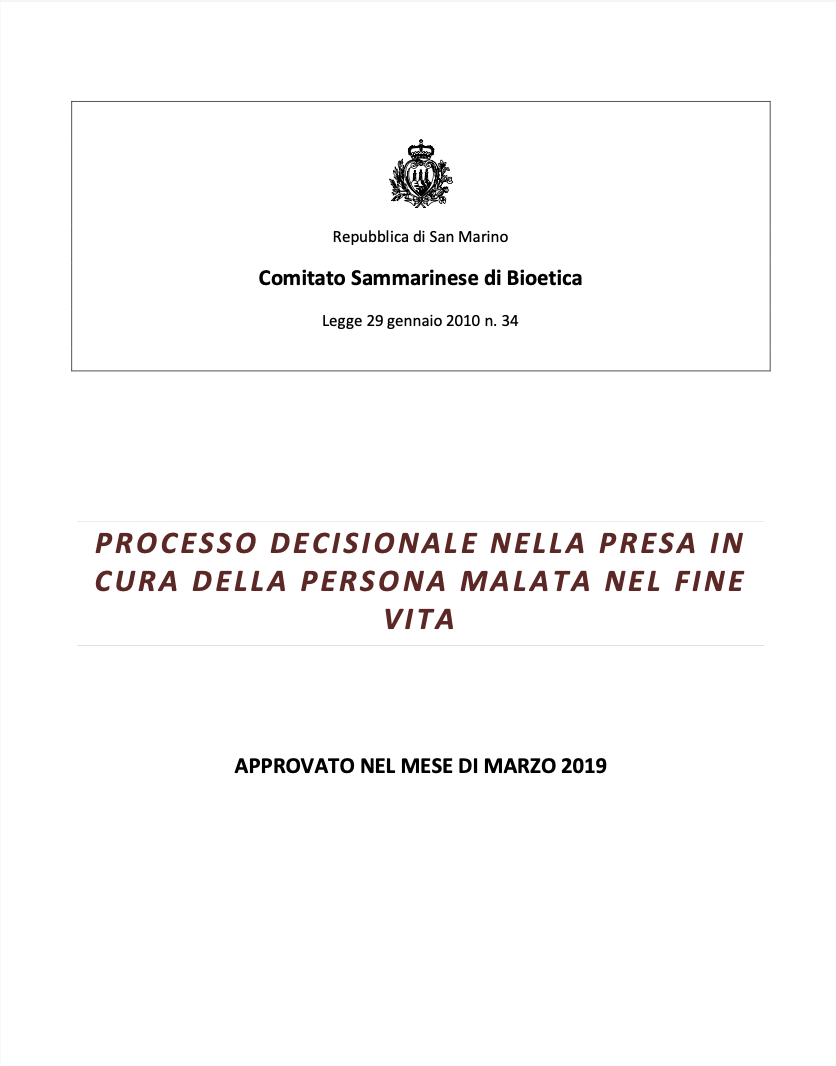 Repubblica di San Marino

Comitato Sammarinese di Bioetica

Legge 29 gennaio 2010 n. 34

PROCESSO DECISIONALE NELLA PRESA IN CURA DELLA PERSONA MALATA NEL FINE VITA

APPROVATO NEL MESE DI MARZO 2019